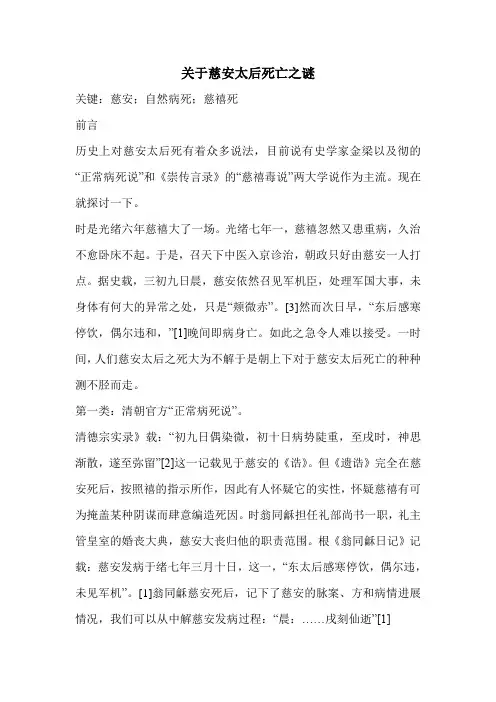 关于慈安太后死亡之谜

关键：慈安；自然病死；慈禧死

前言

历史上对慈安太后死有着众多说法，目前说有史学家金梁以及彻的“正常病死说”和《崇传言录》的“慈禧毒说”两大学说作为主流。现在就探讨一下。

时是光绪六年慈禧大了一场。光绪七年一，慈禧忽然又患重病，久治不愈卧床不起。于是，召天下中医入京诊治，朝政只好由慈安一人打点。据史载，三初九日晨，慈安依然召见军机臣，处理军国大事，未身体有何大的异常之处，只是“颊微赤”。[3]然而次日早，“东后感寒停饮，偶尔违和，”[1]晚间即病身亡。如此之急令人难以接受。一时间，人们慈安太后之死大为不解于是朝上下对于慈安太后死亡的种种测不胫而走。

第一类：清朝官方“正常病死说”。

清德宗实录》载：“初九日偶染微，初十日病势陡重，至戌时，神思渐散，遂至弥留”[2]这一记载见于慈安的《诰》。但《遗诰》完全在慈安死后，按照禧的指示所作，因此有人怀疑它的实性，怀疑慈禧有可为掩盖某种阴谋而肆意编造死因。时翁同龢担任礼部尚书一职，礼主管皇室的婚丧大典，慈安大丧归他的职责范围。根《翁同龢日记》记载：慈安发病于绪七年三月十日，这一，“东太后感寒停饮，偶尔违，未见军机”。[1]翁同龢慈安死后，记下了慈安的脉案、方和病情进展情况，我们可以从中解慈安发病过程：“晨：……戌刻仙逝”[1]